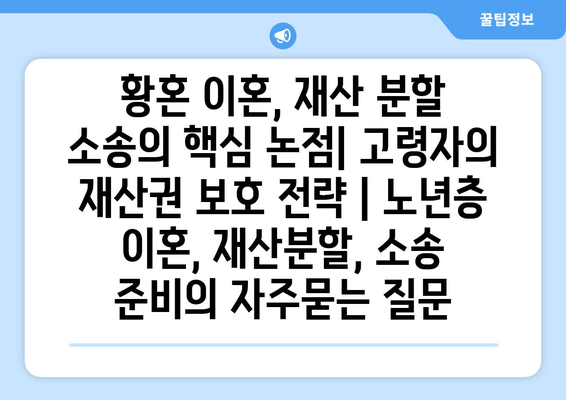 꿀팁정보

황혼 이혼, 재산 분할 소송의 핵심 논점| 고령자의 재산권 보호 전략 | 노년층 이혼, 재산분할, 소송 준비의 자주묻는 질문